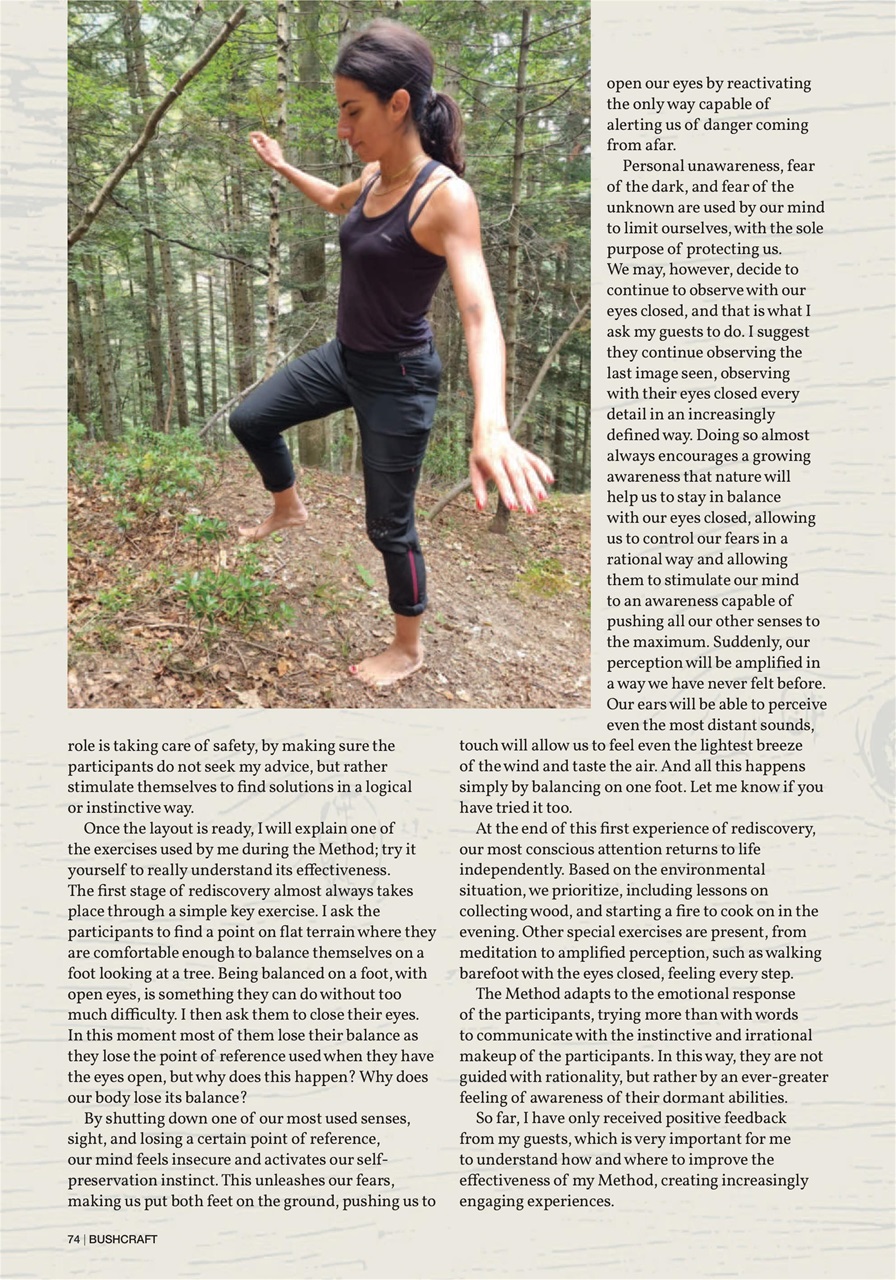 role is taking care of safety, by making sure the participants do not seek my advice, but rather stimulate themselves to find solutions in a logical or instinctive way.

Once the layout is ready, I will explain one of the exercises used by me during the Method; try it yourself to really understand its effectiveness. The first stage of rediscovery almost always takes place through a simple key exercise. I ask the participants to find a point on flat terrain where they are comfortable enough to balance themselves on a foot looking at a tree. Being balanced on a foot, with open eyes, is something they can do without too much difficulty. I then ask them to close their eyes. In this moment most of them lose their balance as they lose the point of reference used when they have the eyes open, but why does this happen? Why does our body lose its balance?

By shutting down one of our most used senses, sight, and losing a certain point of reference, our mind feels insecure and activates our self-preservation instinct. This unleashes our fears, making us put both feet on the ground, pushing us to open our eyes by reactivating the only way capable of alerting us of danger coming from afar.

Personal unawareness, fear of the dark, and fear of the unknown are used by our mind to limit ourselves, with the sole purpose of protecting us. We may, however, decide to continue to observe with our eyes closed, and that is what I ask my guests to do. I suggest they continue observing the last image seen, observing with their eyes closed every detail in an increasingly defined way. Doing so almost always encourages a growing awareness that nature will help us to stay in balance with our eyes closed, allowing us to control our fears in a rational way and allowing them to stimulate our mind to an awareness capable of pushing all our other senses to the maximum. Suddenly, our perception will be amplified in a way we have never felt before. Our ears will be able to perceive even the most distant sounds, touch will allow us to feel even the lightest breeze of the wind and taste the air. And all this happens simply by balancing on one foot. Let me know if you have tried it too.

At the end of this first experience of rediscovery, our most conscious attention returns to life independently. Based on the environmental situation, we prioritize, including lessons on collecting wood, and starting a fire to cook on in the evening. Other special exercises are present, from meditation to amplified perception, such as walking barefoot with the eyes closed, feeling every step.

The Method adapts to the emotional response of the participants, trying more than with words to communicate with the instinctive and irrational makeup of the participants. In this way, they are not guided with rationality, but rather by an ever-greater feeling of awareness of their dormant abilities.

So far, I have only received positive feedback from my guests, which is very important for me to understand how and where to improve the effectiveness of my Method, creating increasingly engaging experiences.

74 | BUSHCRAFT